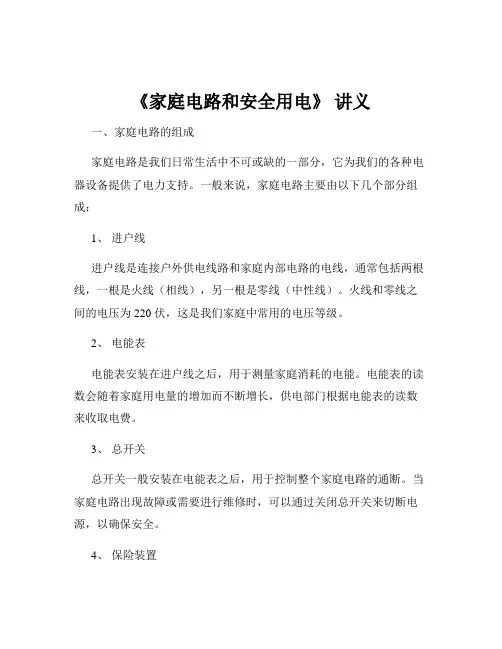 《家庭电路和安全用电》 讲义

一、家庭电路的组成

家庭电路是我们日常生活中不可或缺的一部分，它为我们的各种电器设备提供了电力支持。一般来说，家庭电路主要由以下几个部分组成：

1、 进户线

进户线是连接户外供电线路和家庭内部电路的电线，通常包括两根线，一根是火线（相线），另一根是零线（中性线）。火线和零线之间的电压为 220 伏，这是我们家庭中常用的电压等级。

2、 电能表

电能表安装在进户线之后，用于测量家庭消耗的电能。电能表的读数会随着家庭用电量的增加而不断增长，供电部门根据电能表的读数来收取电费。

3、 总开关

总开关一般安装在电能表之后，用于控制整个家庭电路的通断。当家庭电路出现故障或需要进行维修时，可以通过关闭总开关来切断电源，以确保安全。

4、 保险装置